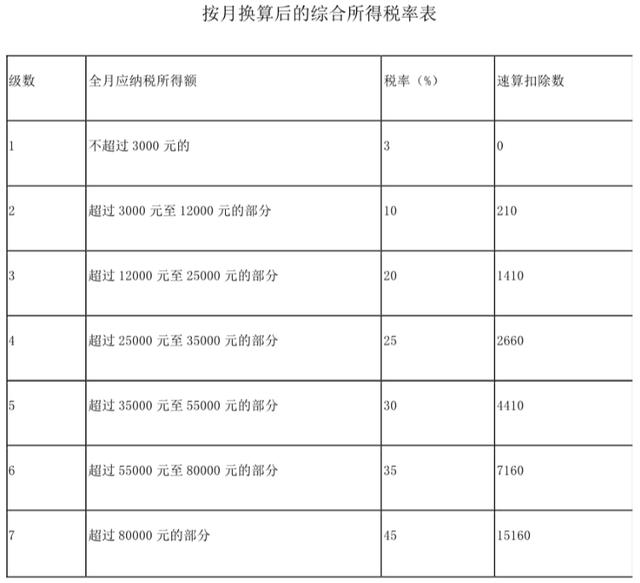 按月换算后的综合所得税率表

| 级数 | 全月应纳税所得额 | 税率（%） | 速算扣除数 |
|---|---|---|---|
| 1 | 不超过 3000 元的 | 3 | 0 |
| 2 | 超过 3000 元至 12000 元的部分 | 10 | 210 |
| 3 | 超过 12000 元至 25000 元的部分 | 20 | 1410 |
| 4 | 超过 25000 元至 35000 元的部分 | 25 | 2660 |
| 5 | 超过 35000 元至 55000 元的部分 | 30 | 4410 |
| 6 | 超过 55000 元至 80000 元的部分 | 35 | 7160 |
| 7 | 超过 80000 元的部分 | 45 | 15160 |